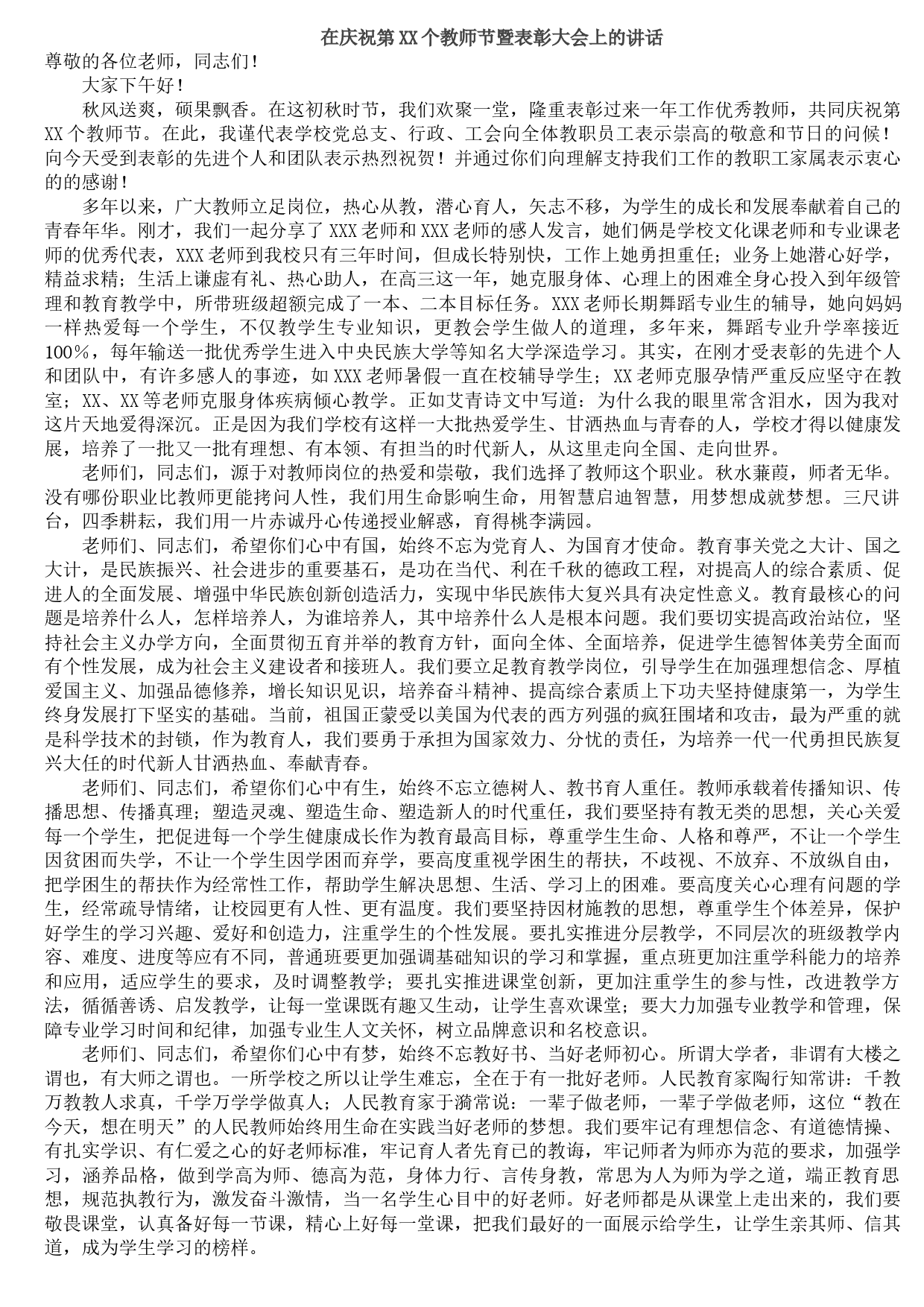 在庆祝第XX个教师节暨表彰大会上的讲话

尊敬的各位老师，同志们！

大家下午好！

秋风送爽，硕果飘香。在这初秋时节，我们欢聚一堂，隆重表彰过来一年工作优秀教师，共同庆祝第XX个教师节。在此，我谨代表学校党总支、行政、工会向全体教职员工表示崇高的敬意和节日的问候！向今天受到表彰的先进个人和团队表示热烈祝贺！并通过你们向理解支持我们工作的教职工家属表示衷心的的感谢！

多年以来，广大教师立足岗位，热心从教，潜心育人，矢志不移，为学生的成长和发展奉献着自己的青春年华。刚才，我们一起分享了XXX老师和XXX老师的感人发言，她们俩是学校文化课老师和专业课老师的优秀代表，XXX老师到我校只有三年时间，但成长特别快，工作上她勇担重任；业务上她潜心好学，精益求精；生活上谦虚有礼、热心助人，在高三这一年，她克服身体、心理上的困难全身心投入到年级管理和教育教学中，所带班级超额完成了一本、二本目标任务。XXX老师长期舞蹈专业生的辅导，她向妈妈一样热爱每一个学生，不仅教学生专业知识，更教会学生做人的道理，多年来，舞蹈专业升学率接近100%，每年输送一批优秀学生进入中央民族大学等知名大学深造学习。其实，在刚才受表彰的先进个人和团队中，有许多感人的事迹，如XXX老师暑假一直在校辅导学生；XX老师克服孕情严重反应坚守在教室；XX、XX等老师克服身体疾病倾心教学。正如艾青诗文中写道：为什么我的眼里常含泪水，因为我对这片天地爱得深沉。正是因为我们学校有这样一大批热爱学生、甘洒热血与青春的人，学校才得以健康发展，培养了一批又一批有理想、有本领、有担当的时代新人，从这里走向全国、走向世界。

老师们，同志们，源于对教师岗位的热爱和崇敬，我们选择了教师这个职业。秋水蒹葭，师者无华。没有哪份职业比教师更能拷问人性，我们用生命影响生命，用智慧启迪智慧，用梦想成就梦想。三尺讲台，四季耕耘，我们用一片赤诚丹心传递授业解惑，育得桃李满园。

老师们、同志们，希望你们心中有国，始终不忘为党育人、为国育才使命。教育事关党之大计、国之大计，是民族振兴、社会进步的重要基石，是功在当代、利在千秋的德政工程，对提高人的综合素质、促进人的全面发展、增强中华民族创新创造活力，实现中华民族伟大复兴具有决定性意义。教育最核心的问题是培养什么人，怎样培养人，为谁培养人，其中培养什么人是根本问题。我们要切实提高政治站位，坚持社会主义办学方向，全面贯彻五育并举的教育方针，面向全体、全面培养，促进学生德智体美劳全面而有个性发展，成为社会主义建设者和接班人。我们要立足教育教学岗位，引导学生在加强理想信念、厚植爱国主义、加强品德修养，增长知识见识，培养奋斗精神、提高综合素质上下功夫坚持健康第一，为学生终身发展打下坚实的基础。当前，祖国正蒙受以美国为代表的西方列强的疯狂围堵和攻击，最为严重的就是科学技术的封锁，作为教育人，我们要勇于承担为国家效力、分忧的责任，为培养一代一代勇担民族复兴大任的时代新人甘洒热血、奉献青春。

老师们、同志们，希望你们心中有生，始终不忘立德树人、教书育人重任。教师承载着传播知识、传播思想、传播真理；塑造灵魂、塑造生命、塑造新人的时代重任，我们要坚持有教无类的思想，关心关爱每一个学生，把促进每一个学生健康成长作为教育最高目标，尊重学生生命、人格和尊严，不让一个学生因贫困而失学，不让一个学生因学困而弃学，要高度重视学困生的帮扶，不歧视、不放弃、不放纵自由，把学困生的帮扶作为经常性工作，帮助学生解决思想、生活、学习上的困难。要高度关心心理有问题的学生，经常疏导情绪，让校园更有人性、更有温度。我们要坚持因材施教的思想，尊重学生个体差异，保护好学生的学习兴趣、爱好和创造力，注重学生的个性发展。要扎实推进分层教学，不同层次的班级教学内容、难度、进度等应有不同，普通班要更加强调基础知识的学习和掌握，重点班更加注重学科能力的培养和应用，适应学生的要求，及时调整教学；要扎实推进课堂创新，更加注重学生的参与性，改进教学方法，循循善诱、启发教学，让每一堂课既有趣又生动，让学生喜欢课堂；要大力加强专业教学和管理，保障专业学习时间和纪律，加强专业生人文关怀，树立品牌意识和名校意识。

老师们、同志们，希望你们心中有梦，始终不忘教好书、当好老师初心。所谓大学者，非谓有大楼之谓也，有大师之谓也。一所学校之所以让学生难忘，全在于有一批好老师。人民教育家陶行知常讲：千教万教教人求真，千学万学学做真人；人民教育家于漪常说：一辈子做老师，一辈子学做老师，这位“教在今天，想在明天”的人民教师始终用生命在实践当好老师的梦想。我们要牢记有理想信念、有道德情操、有扎实学识、有仁爱之心的好老师标准，牢记育人者先育已的教诲，牢记师者为师亦为范的要求，加强学习，涵养品格，做到学高为师、德高为范，身体力行、言传身教，常思为人为师为学之道，端正教育思想，规范执教行为，激发奋斗激情，当一名学生心目中的好老师。好老师都是从课堂上走出来的，我们要敬畏课堂，认真备好每一节课，精心上好每一堂课，把我们最好的一面展示给学生，让学生亲其师、信其道，成为学生学习的榜样。